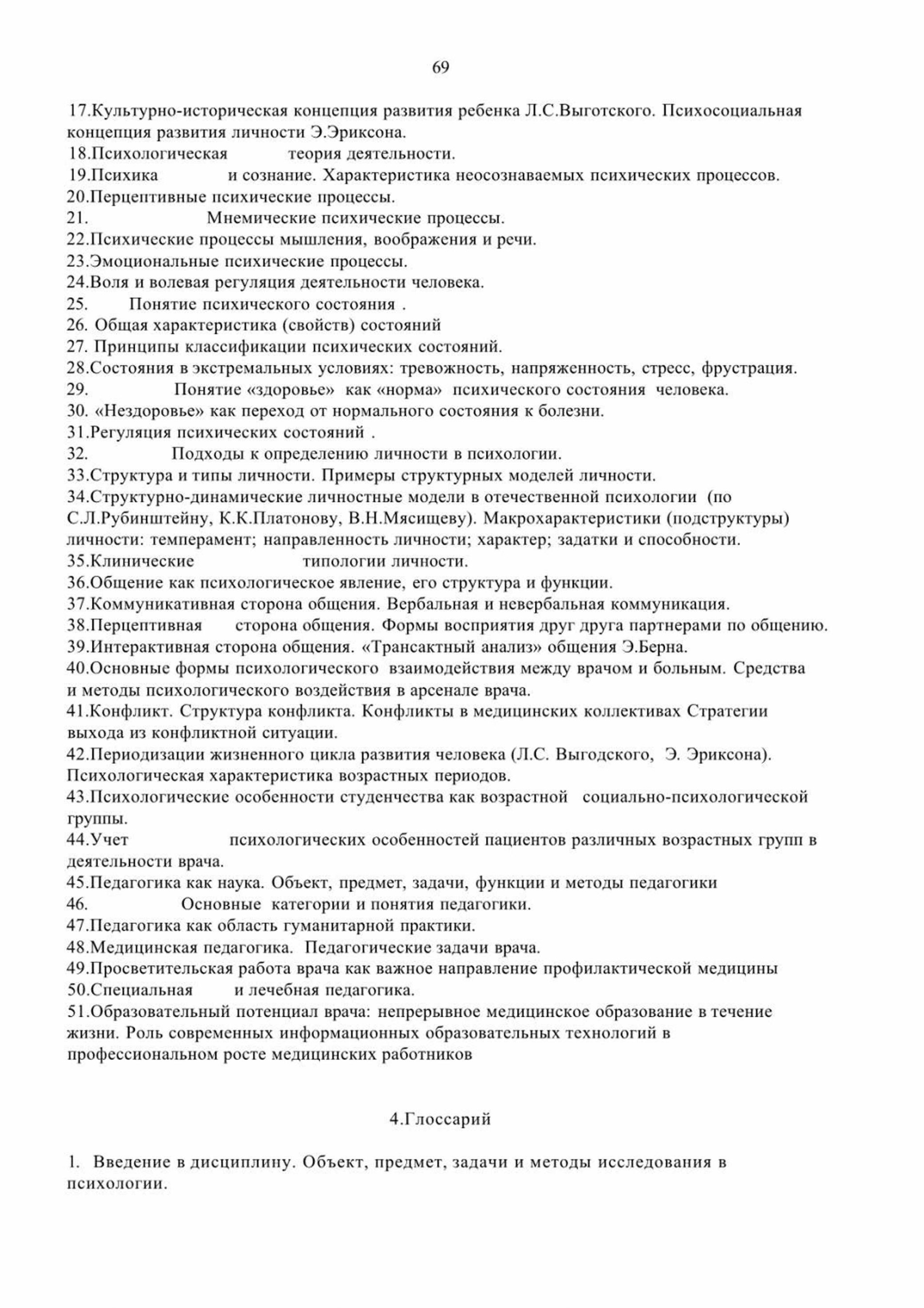 69

17.Культурно-историческая концепция развития ребенка Л.С.Выготского. Психосоциальная концепция развития личности Э.Эриксона.
18.Психологическая теория деятельности.
19.Психика и сознание. Характеристика неосознаваемых психических процессов.
20.Перцептивные психические процессы.
21. Мнемические психические процессы.
22.Психические процессы мышления, воображения и речи.
23.Эмоциональные психические процессы.
24.Воля и волевая регуляция деятельности человека.
25. Понятие психического состояния .
26. Общая характеристика (свойств) состояний
27. Принципы классификации психических состояний.
28.Состояния в экстремальных условиях: тревожность, напряженность, стресс, фрустрация.
29. Понятие «здоровье» как «норма» психического состояния человека.
30. «Нездоровье» как переход от нормального состояния к болезни.
31.Регуляция психических состояний .
32. Подходы к определению личности в психологии.
33.Структура и типы личности. Примеры структурных моделей личности.
34.Структурно-динамические личностные модели в отечественной психологии (по С.Л.Рубинштейну, К.К.Платонову, В.Н.Мясищеву). Макрохарактеристики (подструктуры) личности: темперамент; направленность личности; характер; задатки и способности.
35.Клинические типологии личности.
36.Общение как психологическое явление, его структура и функции.
37.Коммуникативная сторона общения. Вербальная и невербальная коммуникация.
38.Перцептивная сторона общения. Формы восприятия друг друга партнерами по общению.
39.Интерактивная сторона общения. «Трансактный анализ» общения Э.Берна.
40.Основные формы психологического взаимодействия между врачом и больным. Средства и методы психологического воздействия в арсенале врача.
41.Конфликт. Структура конфликта. Конфликты в медицинских коллективах Стратегии выхода из конфликтной ситуации.
42.Периодизации жизненного цикла развития человека (Л.С. Выгодского, Э. Эриксона). Психологическая характеристика возрастных периодов.
43.Психологические особенности студенчества как возрастной социально-психологической группы.
44.Учет психологических особенностей пациентов различных возрастных групп в деятельности врача.
45.Педагогика как наука. Объект, предмет, задачи, функции и методы педагогики
46. Основные категории и понятия педагогики.
47.Педагогика как область гуманитарной практики.
48.Медицинская педагогика. Педагогические задачи врача.
49.Просветительская работа врача как важное направление профилактической медицины
50.Специальная и лечебная педагогика.
51.Образовательный потенциал врача: непрерывное медицинское образование в течение жизни. Роль современных информационных образовательных технологий в профессиональном росте медицинских работников

4.Глоссарий

1. Введение в дисциплину. Объект, предмет, задачи и методы исследования в психологии.